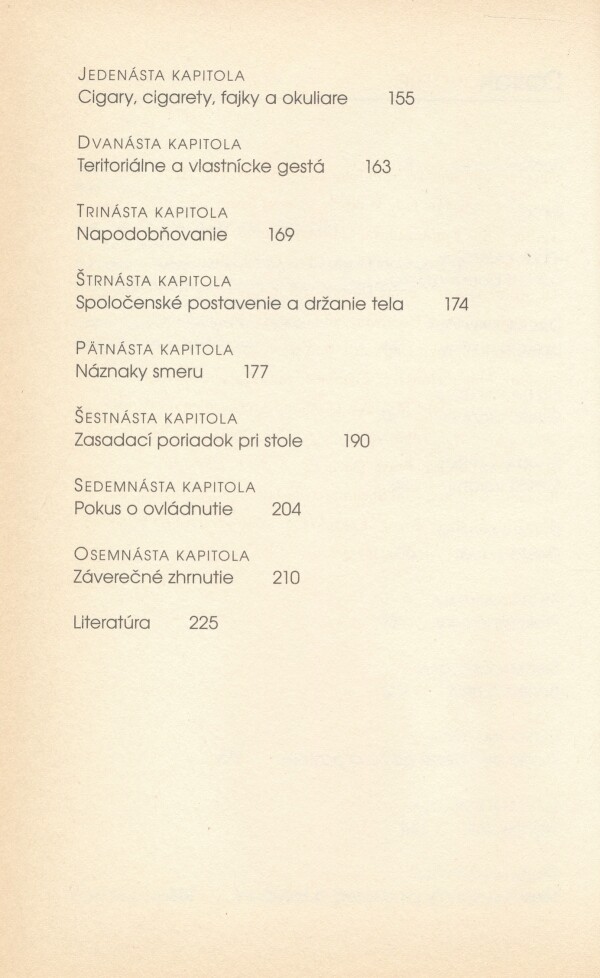 JEDENÁSTA KAPITOLA
Cigary, cigarety, fajky a okuliare 155

DVANÁSTA KAPITOLA
Teritoriálne a vlastnícke gestá 163

TRINÁSTA KAPITOLA
Napodobňovanie 169

ŠTRNÁSTA KAPITOLA
Spoločenské postavenie a držanie tela 174

PÄTNÁSTA KAPITOLA
Náznaky smeru 177

ŠESTNÁSTA KAPITOLA
Zasadací poriadok pri stole 190

SEDEMNÁSTA KAPITOLA
Pokus o ovládnutie 204

OSEMNÁSTA KAPITOLA
Záverečné zhrnutie 210

Literatúra 225